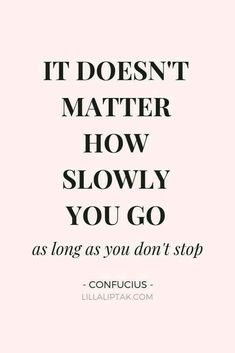 IT DOESN'T MATTER HOW SLOWLY YOU GO

as long as you don't stop

- CONFUCIUS -
LILLALIPTAK.COM